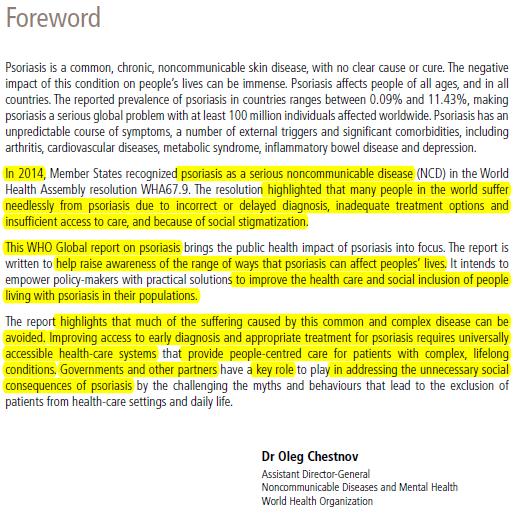 Foreword

Psoriasis is a common, chronic, noncommunicable skin disease, with no clear cause or cure. The negative impact of this condition on people's lives can be immense. Psoriasis affects people of all ages, and in all countries. The reported prevalence of psoriasis in countries ranges between 0.09% and 11.43%, making psoriasis a serious global problem with at least 100 million individuals affected worldwide. Psoriasis has an unpredictable course of symptoms, a number of external triggers and significant comorbidities, including arthritis, cardiovascular diseases, metabolic syndrome, inflammatory bowel disease and depression.

In 2014, Member States recognized psoriasis as a serious noncommunicable disease (NCD) in the World Health Assembly resolution WHA67.9. The resolution highlighted that many people in the world suffer needlessly from psoriasis due to incorrect or delayed diagnosis, inadequate treatment options and insufficient access to care, and because of social stigmatization.

This WHO Global report on psoriasis brings the public health impact of psoriasis into focus. The report is written to help raise awareness of the range of ways that psoriasis can affect peoples' lives. It intends to empower policy-makers with practical solutions to improve the health care and social inclusion of people living with psoriasis in their populations.

The report highlights that much of the suffering caused by this common and complex disease can be avoided. Improving access to early diagnosis and appropriate treatment for psoriasis requires universally accessible health-care systems that provide people-centred care for patients with complex, lifelong conditions. Governments and other partners have a key role to play in addressing the unnecessary social consequences of psoriasis by the challenging the myths and behaviours that lead to the exclusion of patients from health-care settings and daily life.

Dr Oleg Chestnov
Assistant Director-General
Noncommunicable Diseases and Mental Health
World Health Organization